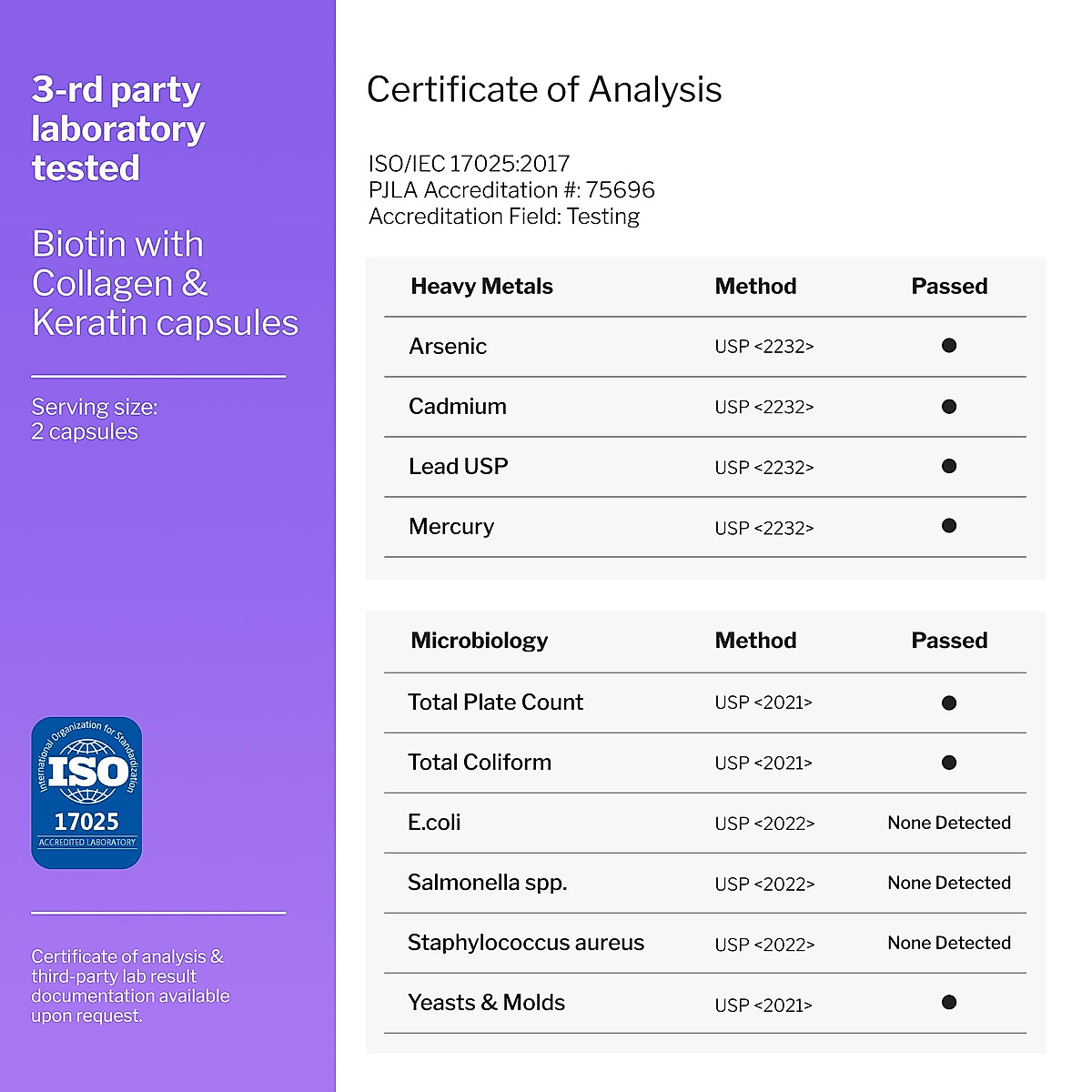 3-rd party laboratory tested

Biotin with Collagen & Keratin capsules

Serving size: 2 capsules

International Organization for Standardization
ISO
17025
ACCREDITED LABORATORY

Certificate of analysis & third-party lab result documentation available upon request.

Certificate of Analysis

ISO/IEC 17025:2017
PJLA Accreditation #: 75696
Accreditation Field: Testing

| Heavy Metals | Method | Passed |
|---|---|---|
| Arsenic | USP <2232> | ● |
| Cadmium | USP <2232> | ● |
| Lead USP | USP <2232> | ● |
| Mercury | USP <2232> | ● |

| Microbiology | Method | Passed |
|---|---|---|
| Total Plate Count | USP <2021> | ● |
| Total Coliform | USP <2021> | ● |
| E.coli | USP <2022> | None Detected |
| Salmonella spp. | USP <2022> | None Detected |
| Staphylococcus aureus | USP <2022> | None Detected |
| Yeasts & Molds | USP <2021> | ● |